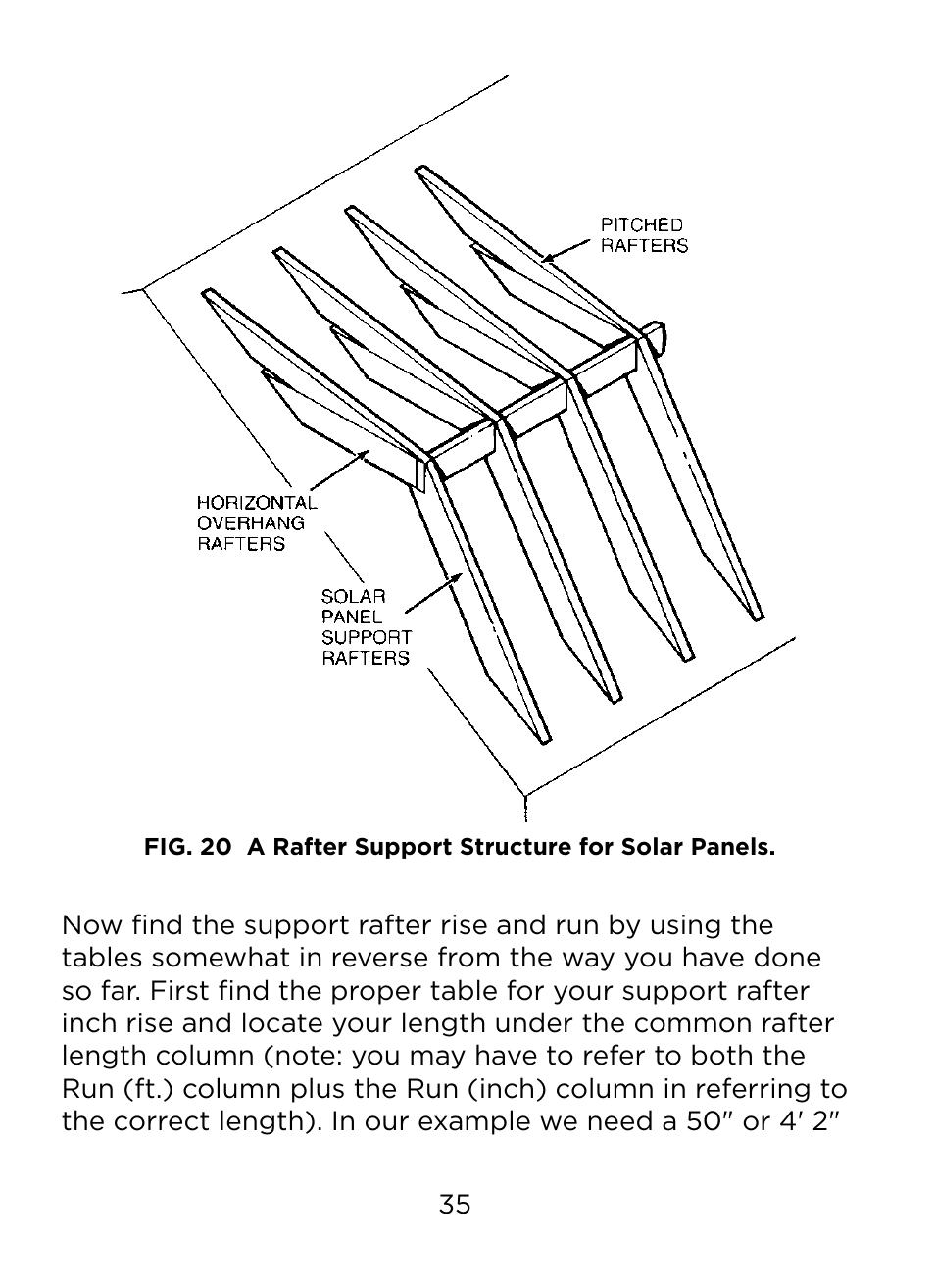 PITCHED
RAFTERS

HORIZONTAL
OVERHANG
RAFTERS

SOLAR
PANEL
SUPPORT
RAFTERS

FIG. 20 A Rafter Support Structure for Solar Panels.

Now find the support rafter rise and run by using the tables somewhat in reverse from the way you have done so far. First find the proper table for your support rafter inch rise and locate your length under the common rafter length column (note: you may have to refer to both the Run (ft.) column plus the Run (inch) column in referring to the correct length). In our example we need a 50″ or 4′ 2″

35